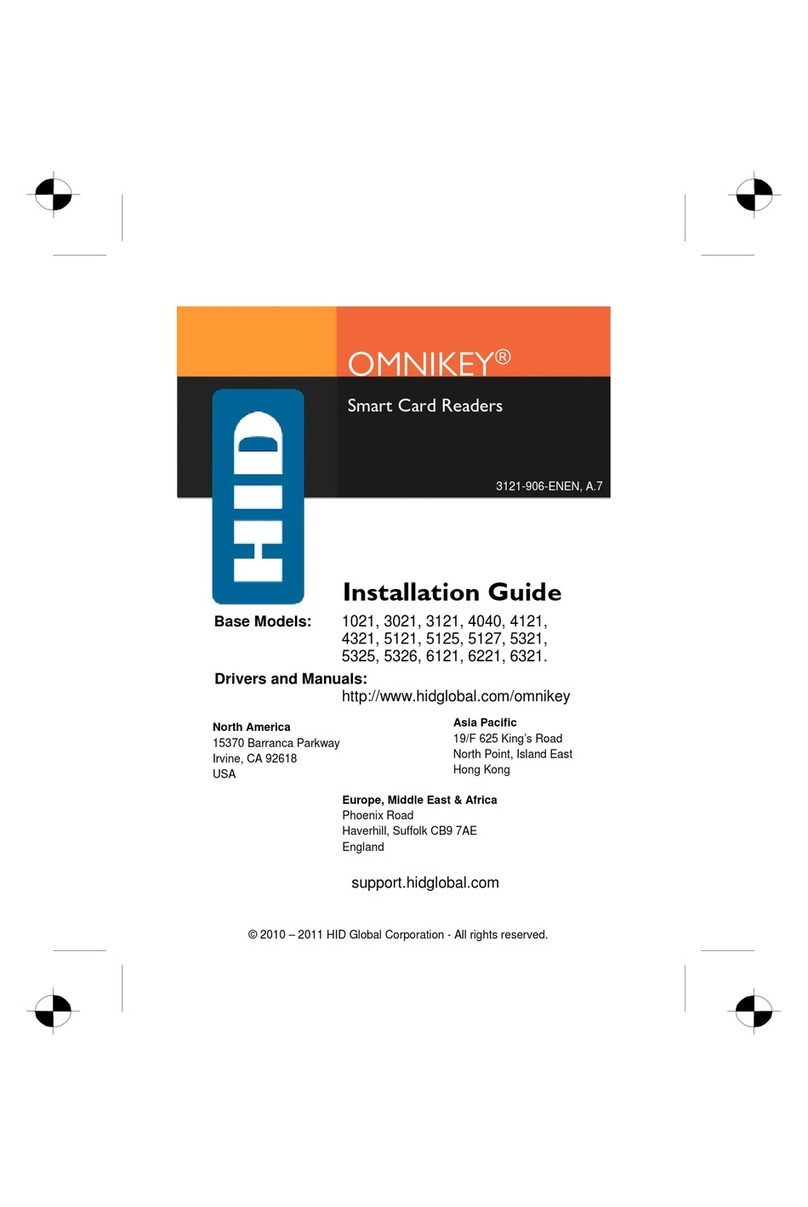 OMNIKEY®

Smart Card Readers

3121-906-ENEN, A.7

HID

Installation Guide

Base Models: 1021, 3021, 3121, 4040, 4121, 4321, 5121, 5125, 5127, 5321, 5325, 5326, 6121, 6221, 6321.

Drivers and Manuals:
http://www.hidglobal.com/omnikey

North America
15370 Barranca Parkway
Irvine, CA 92618
USA

Asia Pacific
19/F 625 King's Road
North Point, Island East
Hong Kong

Europe, Middle East & Africa
Phoenix Road
Haverhill, Suffolk CB9 7AE
England

support.hidglobal.com

© 2010 – 2011 HID Global Corporation - All rights reserved.